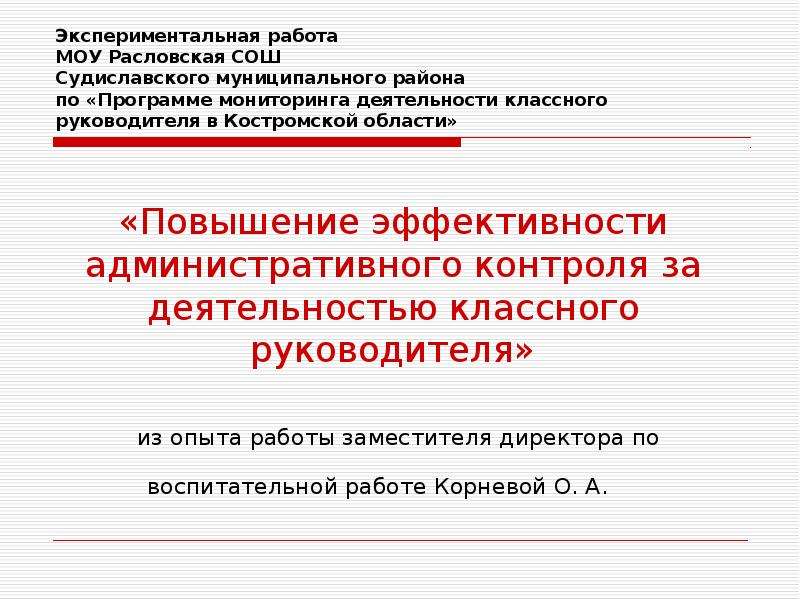 Экспериментальная работа
МОУ Расловская СОШ
Судиславского муниципального района
по «Программе мониторинга деятельности классного руководителя в Костромской области»

«Повышение эффективности административного контроля за деятельностью классного руководителя»

из опыта работы заместителя директора по

воспитательной работе Корневой О. А.